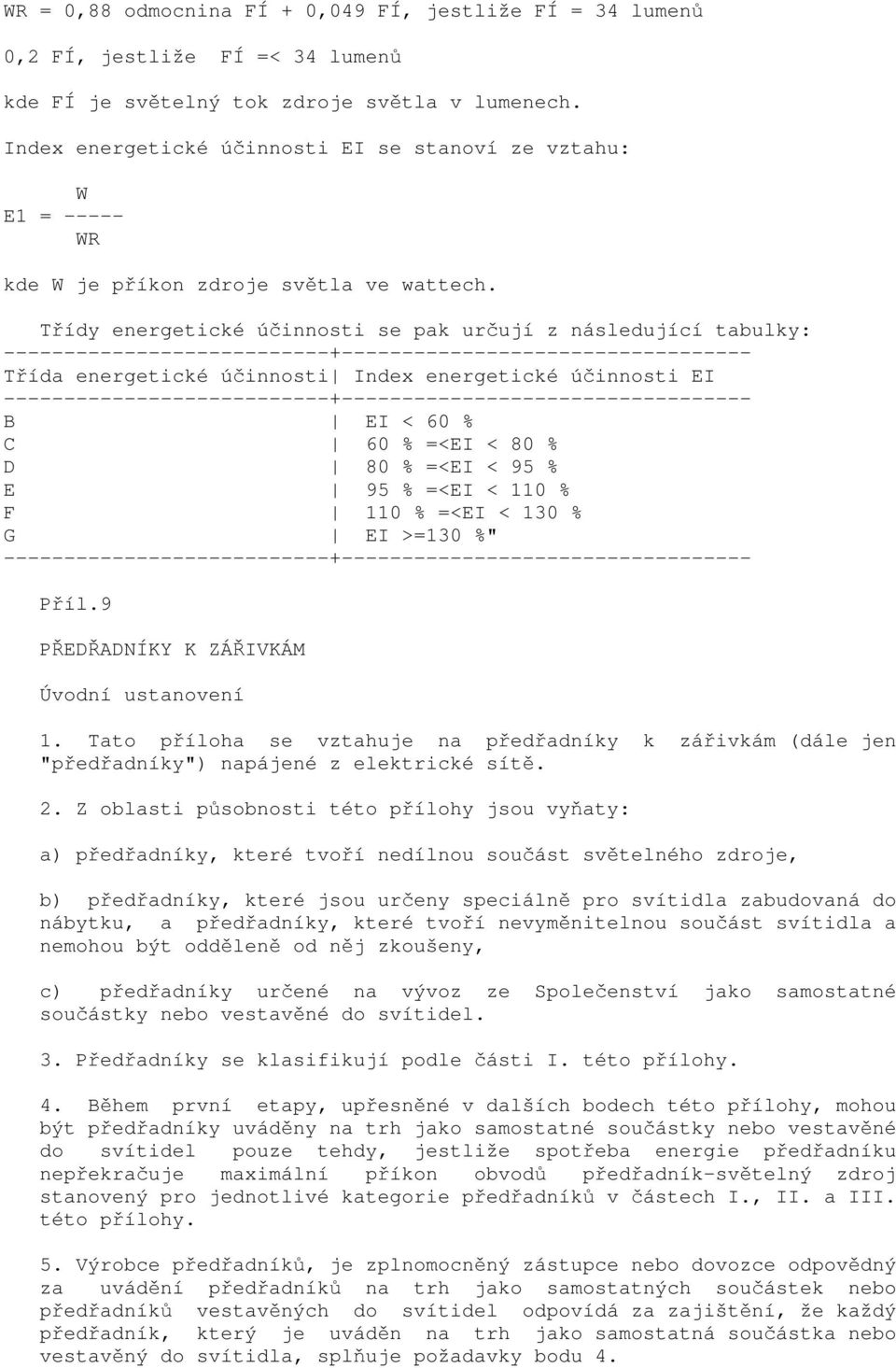 WR = 0,88 odmocnina FÍ + 0,049 FÍ, jestliže FÍ = 34 lumenů

0,2 FÍ, jestliže FÍ =< 34 lumenů

kde FÍ je světelný tok zdroje světla v lumenech.

Index energetické účinnosti EI se stanoví ze vztahu:

$E1 = \frac{W}{WR}$

kde W je příkon zdroje světla ve wattech.

Třídy energetické účinnosti se pak určují z následující tabulky:

| Třída energetické účinnosti | Index energetické účinnosti EI |
|---|---|
| B | EI < 60 % |
| C | 60 % =<EI < 80 % |
| D | 80 % =<EI < 95 % |
| E | 95 % =<EI < 110 % |
| F | 110 % =<EI < 130 % |
| G | EI >=130 %" |

Příl.9

PŘEDŘADNÍKY K ZÁŘIVKÁM

Úvodní ustanovení

1. Tato příloha se vztahuje na předřadníky k zářivkám (dále jen "předřadníky") napájené z elektrické sítě.

2. Z oblasti působnosti této přílohy jsou vyňaty:

a) předřadníky, které tvoří nedílnou součást světelného zdroje,

b) předřadníky, které jsou určeny speciálně pro svítidla zabudovaná do nábytku, a předřadníky, které tvoří nevyměnitelnou součást svítidla a nemohou být odděleně od něj zkoušeny,

c) předřadníky určené na vývoz ze Společenství jako samostatné součástky nebo vestavěné do svítidel.

3. Předřadníky se klasifikují podle části I. této přílohy.

4. Během první etapy, upřesněné v dalších bodech této přílohy, mohou být předřadníky uváděny na trh jako samostatné součástky nebo vestavěné do svítidel pouze tehdy, jestliže spotřeba energie předřadníku nepřekračuje maximální příkon obvodů předřadník-světelný zdroj stanovený pro jednotlivé kategorie předřadníků v částech I., II. a III. této přílohy.

5. Výrobce předřadníků, je zplnomocněný zástupce nebo dovozce odpovědný za uvádění předřadníků na trh jako samostatných součástek nebo předřadníků vestavěných do svítidel odpovídá za zajištění, že každý předřadník, který je uváděn na trh jako samostatná součástka nebo vestavěný do svítidla, splňuje požadavky bodu 4.